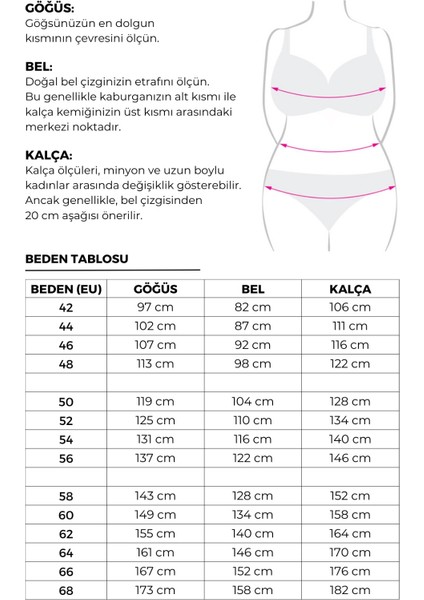 GÖĞÜS:
Göğsünüzün en dolgun kısmının çevresini ölçün.

BEL:
Doğal bel çizginizin etrafını ölçün. Bu genellikle kaburganızın alt kısmı ile kalça kemiğinizin üst kısmı arasındaki merkezi noktadır.

KALÇA:
Kalça ölçüleri, minyon ve uzun boylu kadınlar arasında değişiklik gösterebilir. Ancak genellikle, bel çizgisinden 20 cm aşağısı önerilir.

BEDEN TABLOSU

| BEDEN (EU) | GÖĞÜS | BEL | KALÇA |
|---|---|---|---|
| 42 | 97 cm | 82 cm | 106 cm |
| 44 | 102 cm | 87 cm | 111 cm |
| 46 | 107 cm | 92 cm | 116 cm |
| 48 | 113 cm | 98 cm | 122 cm |
| | | | |
| 50 | 119 cm | 104 cm | 128 cm |
| 52 | 125 cm | 110 cm | 134 cm |
| 54 | 131 cm | 116 cm | 140 cm |
| 56 | 137 cm | 122 cm | 146 cm |
| | | | |
| 58 | 143 cm | 128 cm | 152 cm |
| 60 | 149 cm | 134 cm | 158 cm |
| 62 | 155 cm | 140 cm | 164 cm |
| 64 | 161 cm | 146 cm | 170 cm |
| 66 | 167 cm | 152 cm | 176 cm |
| 68 | 173 cm | 158 cm | 182 cm |